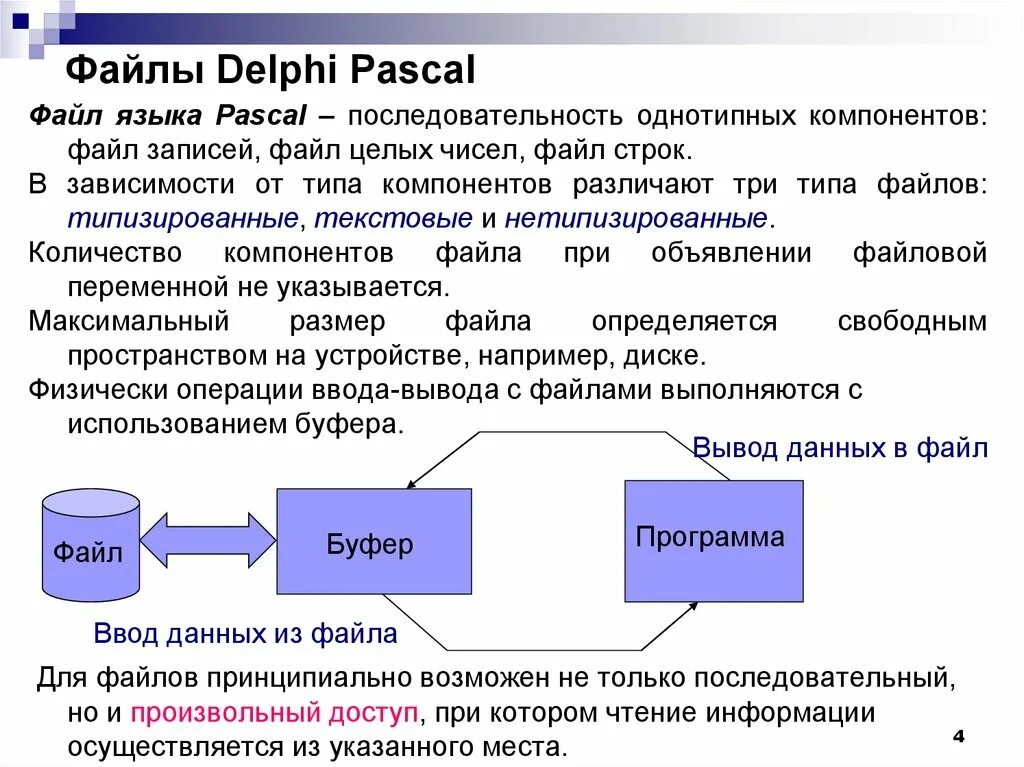 Файлы Delphi Pascal

Файл языка Pascal – последовательность однотипных компонентов: файл записей, файл целых чисел, файл строк.

В зависимости от типа компонентов различают три типа файлов: типизированные, текстовые и нетипизированные.

Количество компонентов файла при объявлении файловой переменной не указывается.

Максимальный размер файла определяется свободным пространством на устройстве, например, диске.

Физически операции ввода-вывода с файлами выполняются с использованием буфера.

Вывод данных в файл

Файл

Буфер

Программа

Ввод данных из файла

Для файлов принципиально возможен не только последовательный, но и произвольный доступ, при котором чтение информации осуществляется из указанного места.

4